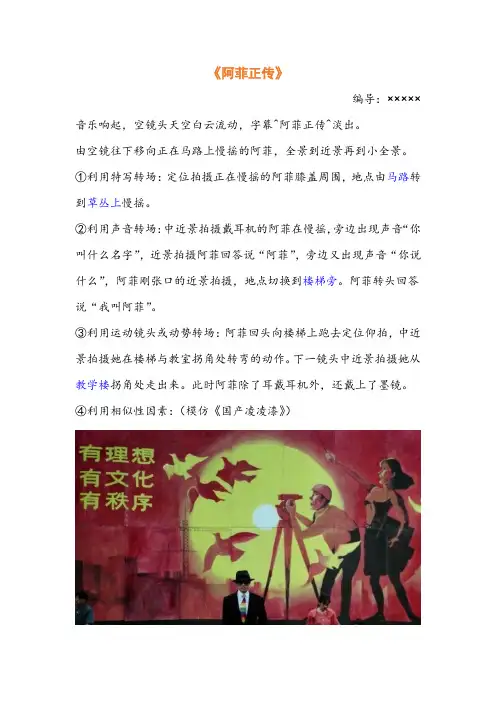 《阿菲正传》

编导：×××××

音乐响起，空镜头天空白云流动，字幕^阿菲正传^淡出。

由空镜往下移向正在马路上慢摇的阿菲，全景到近景再到小全景。

①利用特写转场：定位拍摄正在慢摇的阿菲膝盖周围，地点由马路转到草丛上慢摇。

②利用声音转场：中近景拍摄戴耳机的阿菲在慢摇，旁边出现声音“你叫什么名字”，近景拍摄阿菲回答说“阿菲”，旁边又出现声音“你说什么”，阿菲刚张口的近景拍摄，地点切换到楼梯旁。阿菲转头回答说“我叫阿菲”。

③利用运动镜头或动势转场：阿菲回头向楼梯上跑去定位仰拍，中近景拍摄她在楼梯与教室拐角处转弯的动作。下一镜头中近景拍摄她从教学楼拐角处走出来。此时阿菲除了耳戴耳机外，还戴上了墨镜。

④利用相似性因素：（模仿《国产凌凌漆》）

有理想
有文化
有秩序